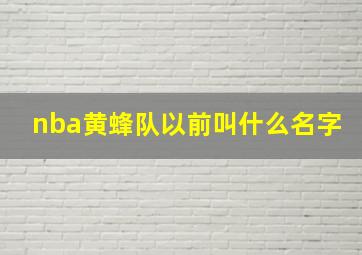 nba黄蜂队以前叫什么名字